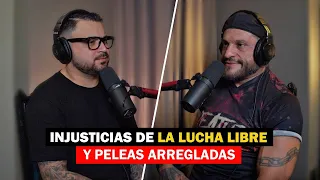 INJUSTICIAS DE LA LUCHA LIBRE
Y PELEAS ARREGLADAS